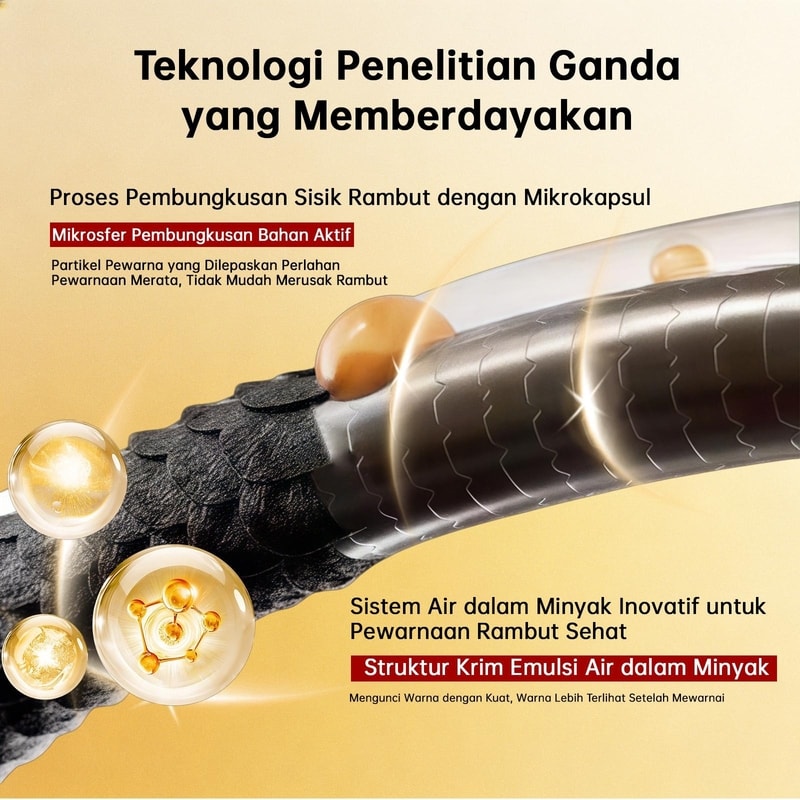 Teknologi Penelitian Ganda yang Memberdayakan

Proses Pembungkusan Sisik Rambut dengan Mikrokapsul

Mikrosfer Pembungkusan Bahan Aktif

Partikel Pewarna yang Dilepaskan Perlahan
Pewarnaan Merata, Tidak Mudah Merusak Rambut

Sistem Air dalam Minyak Inovatif untuk Pewarnaan Rambut Sehat

Struktur Krim Emulsi Air dalam Minyak

Mengunci Warna dengan Kuat, Warna Lebih Terlihat Setelah Mewarnai